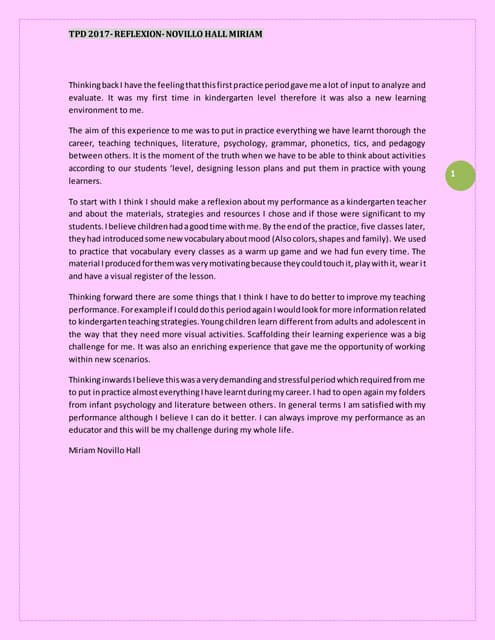 TPD 2017- REFLEXION- NOVILLO HALL MIRIAM

Thinking back I have the feeling that this first practice period gave me a lot of input to analyze and evaluate. It was my first time in kindergarten level therefore it was also a new learning environment to me.

The aim of this experience to me was to put in practice everything we have learnt thorough the career, teaching techniques, literature, psychology, grammar, phonetics, tics, and pedagogy between others. It is the moment of the truth when we have to be able to think about activities according to our students 'level, designing lesson plans and put them in practice with young learners.

1

To start with I think I should make a reflexion about my performance as a kindergarten teacher and about the materials, strategies and resources I chose and if those were significant to my students. I believe children had a good time with me. By the end of the practice, five classes later, they had introduced some new vocabulary about mood (Also colors, shapes and family). We used to practice that vocabulary every classes as a warm up game and we had fun every time. The material I produced for them was very motivating because they could touch it, play with it, wear it and have a visual register of the lesson.

Thinking forward there are some things that I think I have to do better to improve my teaching performance. For example if I could do this period again I would look for more information related to kindergarten teaching strategies. Young children learn different from adults and adolescent in the way that they need more visual activities. Scaffolding their learning experience was a big challenge for me. It was also an enriching experience that gave me the opportunity of working within new scenarios.

Thinking inwards I believe this was a very demanding and stressful period which required from me to put in practice almost everything I have learnt during my career. I had to open again my folders from infant psychology and literature between others. In general terms I am satisfied with my performance although I believe I can do it better. I can always improve my performance as an educator and this will be my challenge during my whole life.

Miriam Novillo Hall